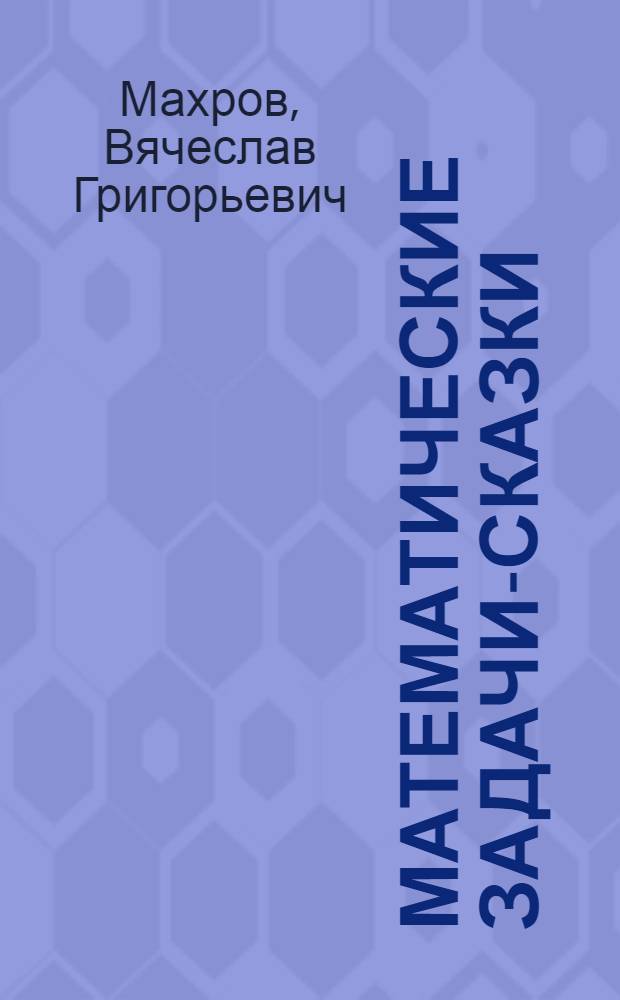 Махров, Вячеслав Григорьевич

МАТЕМАТИЧЕСКИЕ ЗАДАЧИ-СКАЗКИ